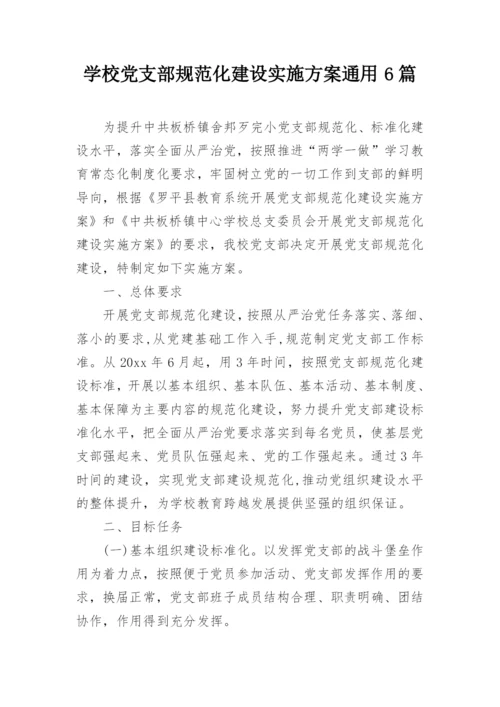 学校党支部规范化建设实施方案通用 6 篇

为提升中共板桥镇舍邦歹完小党支部规范化、标准化建设水平，落实全面从严治党，按照推进“两学一做”学习教育常态化制度化要求，牢固树立党的一切工作到支部的鲜明导向，根据《罗平县教育系统开展党支部规范化建设实施方案》和《中共板桥镇中心学校总支委员会开展党支部规范化建设实施方案》的要求，我校党支部决定开展党支部规范化建设，特制定如下实施方案。

一、总体要求

开展党支部规范化建设，按照从严治党任务落实、落细、落小的要求，从党建基础工作入手，规范制定党支部工作标准。从 20xx 年 6 月起，用 3 年时间，按照党支部规范化建设标准，开展以基本组织、基本队伍、基本活动、基本制度、基本保障为主要内容的规范化建设，努力提升党支部建设标准化水平，把全面从严治党要求落实到每名党员，使基层党支部强起来、党员队伍强起来、党的工作强起来。通过 3 年时间的建设，实现党支部建设规范化，推动党组织建设水平的整体提升，为学校教育跨越发展提供坚强的组织保证。

二、目标任务

(一)基本组织建设标准化。以发挥党支部的战斗堡垒作用为着力点，按照便于党员参加活动、党支部发挥作用的要求，换届正常，党支部班子成员结构合理、职责明确、团结协作，作用得到充分发挥。